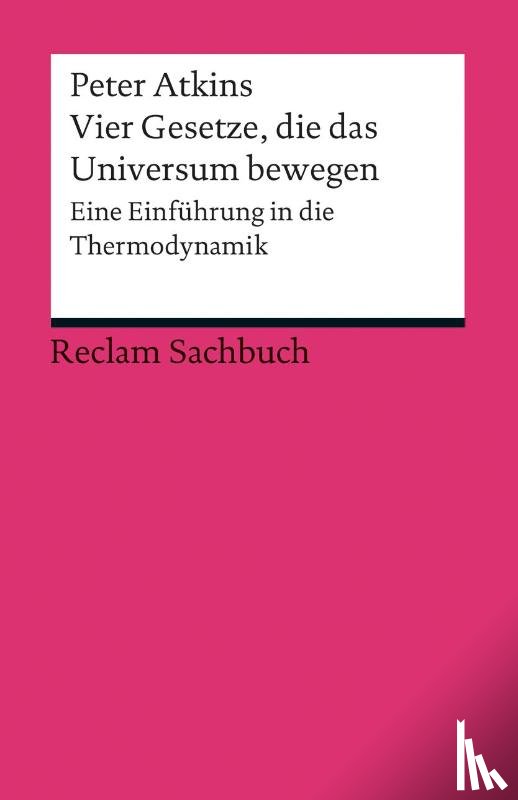 Peter Atkins
Vier Gesetze, die das Universum bewegen
Eine Einführung in die Thermodynamik

Reclam Sachbuch